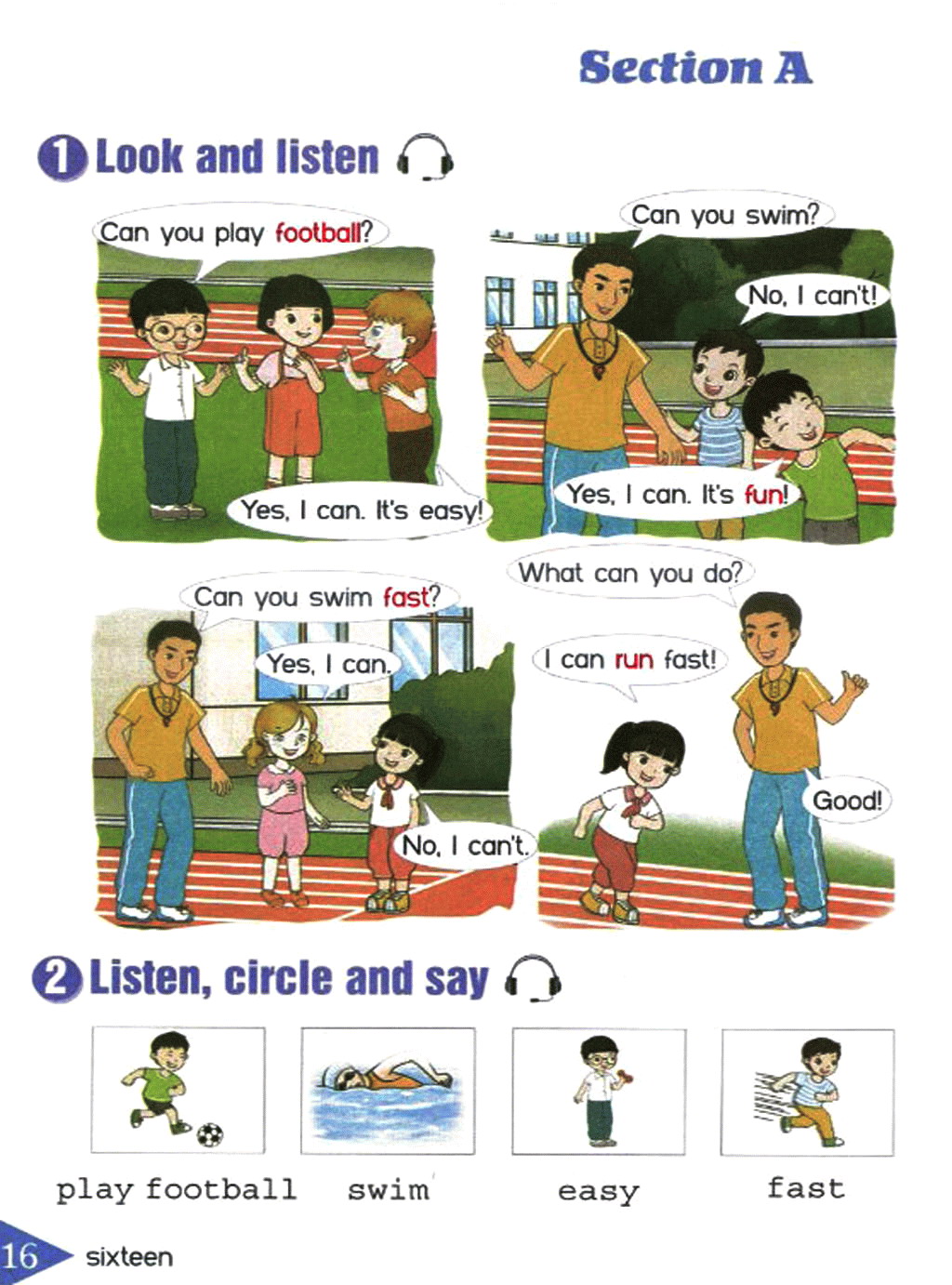 Section A

1 Look and listen

Can you play football?

Yes, I can. It's easy!

Can you swim?

No, I can't!

Yes, I can. It's fun!

Can you swim fast?

Yes, I can.

No, I can't.

What can you do?

I can run fast!

Good!

2 Listen, circle and say

play football

swim

easy

fast

16 sixteen